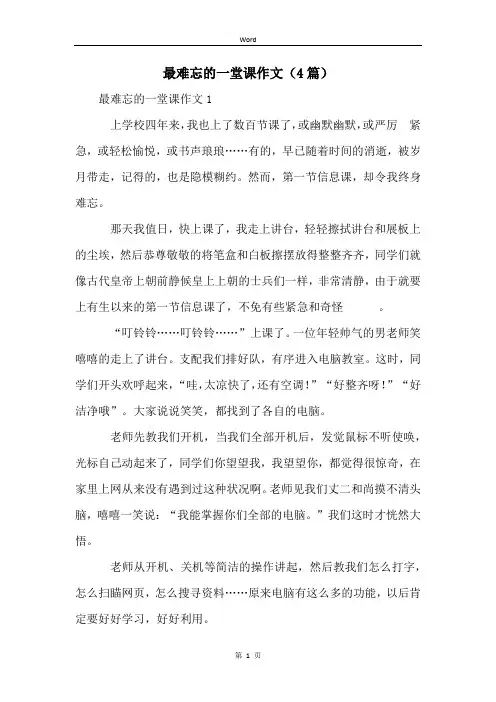 Word

最难忘的一堂课作文（4篇）

最难忘的一堂课作文1

上学校四年来，我也上了数百节课了，或幽默幽默，或严厉 紧急，或轻松愉悦，或书声琅琅……有的，早已随着时间的消逝，被岁月带走，记得的，也是隐模糊约。然而，第一节信息课，却令我终身难忘。

那天我值日，快上课了，我走上讲台，轻轻擦拭讲台和展板上的尘埃，然后恭尊敬敬的将笔盒和白板擦摆放得整整齐齐，同学们就像古代皇帝上朝前静候皇上上朝的士兵们一样，非常清静，由于就要上有生以来的第一节信息课了，不免有些紧急和奇怪 。

“叮铃铃……叮铃铃……”上课了。一位年轻帅气的男老师笑嘻嘻的走上了讲台。支配我们排好队，有序进入电脑教室。这时，同学们开头欢呼起来，“哇，太凉快了，还有空调！”“好整齐呀！”“好洁净哦”。大家说说笑笑，都找到了各自的电脑。

老师先教我们开机，当我们全部开机后，发觉鼠标不听使唤，光标自己动起来了，同学们你望望我，我望望你，都觉得很惊奇，在家里上网从来没有遇到过这种状况啊。老师见我们丈二和尚摸不清头脑，嘻嘻一笑说：“我能掌握你们全部的电脑。”我们这时才恍然大悟。

老师从开机、关机等简洁的操作讲起，然后教我们怎么打字，怎么扫瞄网页，怎么搜寻资料……原来电脑有这么多的功能，以后肯定要好好学习，好好利用。

第 1 页